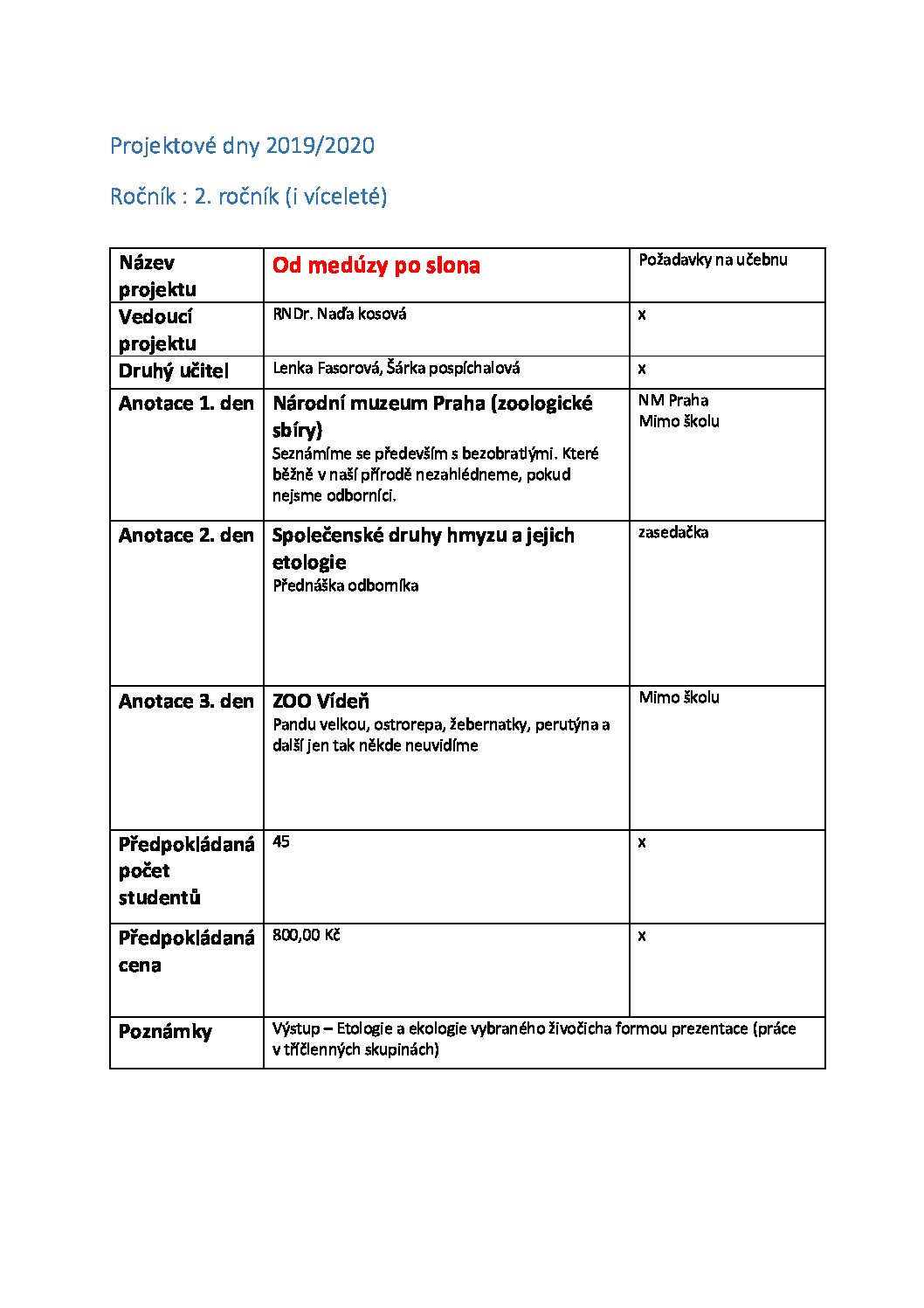 Projektové dny 2019/2020

Ročník : 2. ročník (i víceleté)

| Název projektu | Od medúzy po slona | Požadavky na učebnu |
|---|---|---|
| Vedoucí projektu | RNDr. Naďa kosová | x |
| Druhý učitel | Lenka Fasorová, Šárka pospíchalová | x |
| Anotace 1. den | Národní muzeum Praha (zoologické sbíry) Seznámíme se především s bezobratlými. Které běžně v naší přírodě nezahlédneme, pokud nejsme odborníci. | NM Praha Mimo školu |
| Anotace 2. den | Společenské druhy hmyzu a jejich etologie Přednáška odborníka | zasedačka |
| Anotace 3. den | ZOO Vídeň Pandu velkou, ostrorepa, žebernatky, perutýna a další jen tak někde neuvidíme | Mimo školu |
| Předpokládaná počet studentů | 45 | x |
| Předpokládaná cena | 800,00 Kč | x |
| Poznámky | Výstup – Etologie a ekologie vybraného živočicha formou prezentace (práce v tříčlenných skupinách) | |